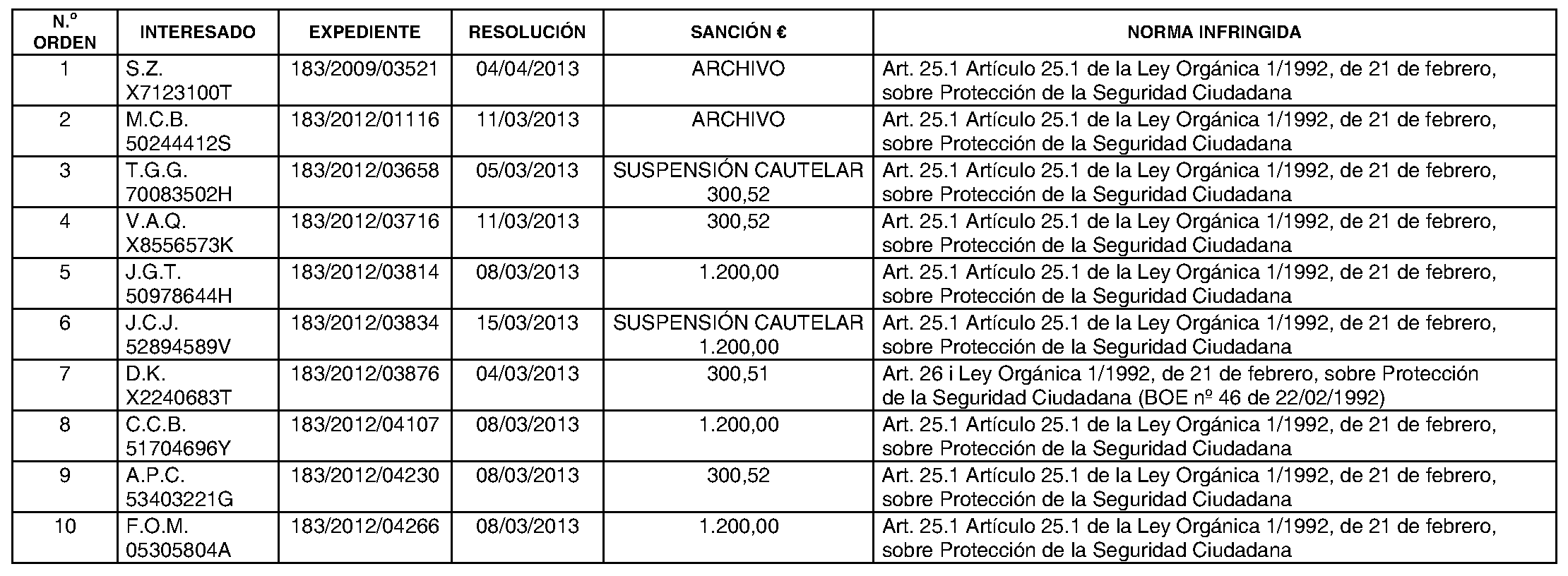 | N.º ORDEN | INTERESADO | EXPEDIENTE | RESOLUCIÓN | SANCIÓN € | NORMA INFRINGIDA |
|---|---|---|---|---|---|
| 1 | S.Z. X7123100T | 183/2009/03521 | 04/04/2013 | ARCHIVO | Art. 25.1 Artículo 25.1 de la Ley Orgánica 1/1992, de 21 de febrero, sobre Protección de la Seguridad Ciudadana |
| 2 | M.C.B. 50244412S | 183/2012/01116 | 11/03/2013 | ARCHIVO | Art. 25.1 Artículo 25.1 de la Ley Orgánica 1/1992, de 21 de febrero, sobre Protección de la Seguridad Ciudadana |
| 3 | T.G.G. 70083502H | 183/2012/03658 | 05/03/2013 | SUSPENSIÓN CAUTELAR 300,52 | Art. 25.1 Artículo 25.1 de la Ley Orgánica 1/1992, de 21 de febrero, sobre Protección de la Seguridad Ciudadana |
| 4 | V.A.Q. X8556573K | 183/2012/03716 | 11/03/2013 | 300,52 | Art. 25.1 Artículo 25.1 de la Ley Orgánica 1/1992, de 21 de febrero, sobre Protección de la Seguridad Ciudadana |
| 5 | J.G.T. 50978644H | 183/2012/03814 | 08/03/2013 | 1.200,00 | Art. 25.1 Artículo 25.1 de la Ley Orgánica 1/1992, de 21 de febrero, sobre Protección de la Seguridad Ciudadana |
| 6 | J.C.J. 52894589V | 183/2012/03834 | 15/03/2013 | SUSPENSIÓN CAUTELAR 1.200,00 | Art. 25.1 Artículo 25.1 de la Ley Orgánica 1/1992, de 21 de febrero, sobre Protección de la Seguridad Ciudadana |
| 7 | D.K. X2240683T | 183/2012/03876 | 04/03/2013 | 300,51 | Art. 26 i Ley Orgánica 1/1992, de 21 de febrero, sobre Protección de la Seguridad Ciudadana (BOE nº 46 de 22/02/1992) |
| 8 | C.C.B. 51704696Y | 183/2012/04107 | 08/03/2013 | 1.200,00 | Art. 25.1 Artículo 25.1 de la Ley Orgánica 1/1992, de 21 de febrero, sobre Protección de la Seguridad Ciudadana |
| 9 | A.P.C. 53403221G | 183/2012/04230 | 08/03/2013 | 300,52 | Art. 25.1 Artículo 25.1 de la Ley Orgánica 1/1992, de 21 de febrero, sobre Protección de la Seguridad Ciudadana |
| 10 | F.O.M. 05305804A | 183/2012/04266 | 08/03/2013 | 1.200,00 | Art. 25.1 Artículo 25.1 de la Ley Orgánica 1/1992, de 21 de febrero, sobre Protección de la Seguridad Ciudadana |